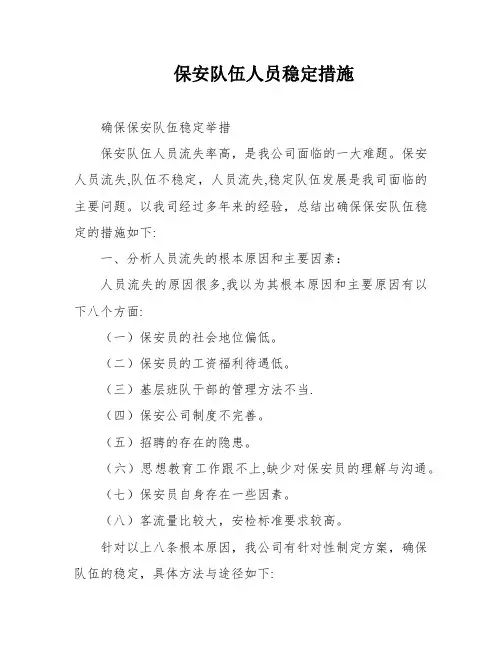 保安队伍人员稳定措施

确保保安队伍稳定举措

保安队伍人员流失率高，是我公司面临的一大难题。保安人员流失,队伍不稳定，人员流失,稳定队伍发展是我司面临的主要问题。以我司经过多年来的经验，总结出确保保安队伍稳定的措施如下:

一、分析人员流失的根本原因和主要因素:

人员流失的原因很多,我以为其根本原因和主要原因有以下八个方面:

（一）保安员的社会地位偏低。

（二）保安员的工资福利待遇低。

（三）基层班队干部的管理方法不当.

（四）保安公司制度不完善。

（五）招聘的存在的隐患。

（六）思想教育工作跟不上,缺少对保安员的理解与沟通。

（七）保安员自身存在一些因素。

（八）客流量比较大，安检标准要求较高。

针对以上八条根本原因，我公司有针对性制定方案，确保队伍的稳定，具体方法与途径如下: